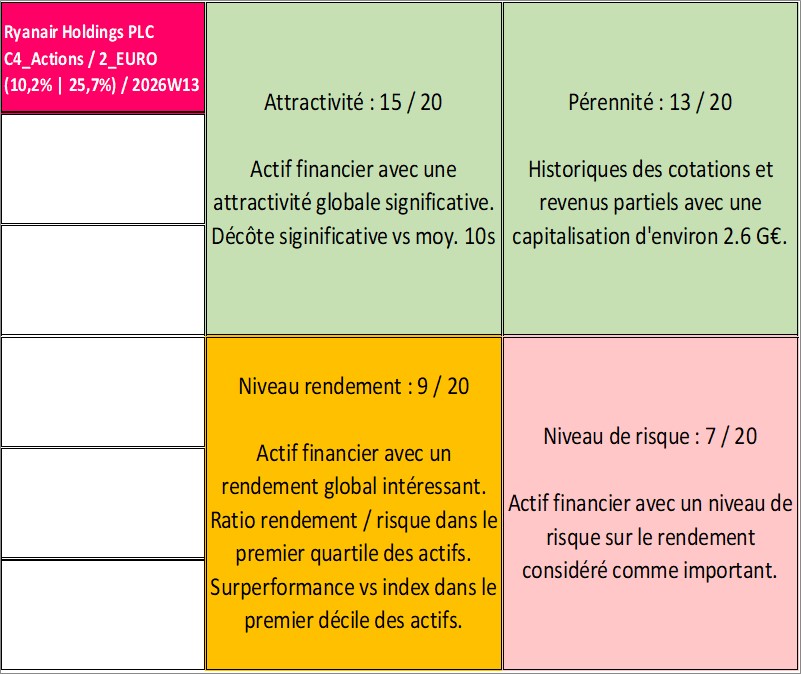 Ryanair Holdings PLC
C4_Actions / 2_EURO
(10,2% | 25,7%) / 2026W13

Attractivité : 15 / 20

Actif financier avec une attractivité globale significative. Décôte siginificative vs moy. 10s

Pérennité : 13 / 20

Historiques des cotations et revenus partiels avec une capitalisation d'environ 2.6 G€.

Niveau rendement : 9 / 20

Actif financier avec un rendement global intéressant. Ratio rendement / risque dans le premier quartile des actifs. Surperformance vs index dans le premier décile des actifs.

Niveau de risque : 7 / 20

Actif financier avec un niveau de risque sur le rendement considéré comme important.